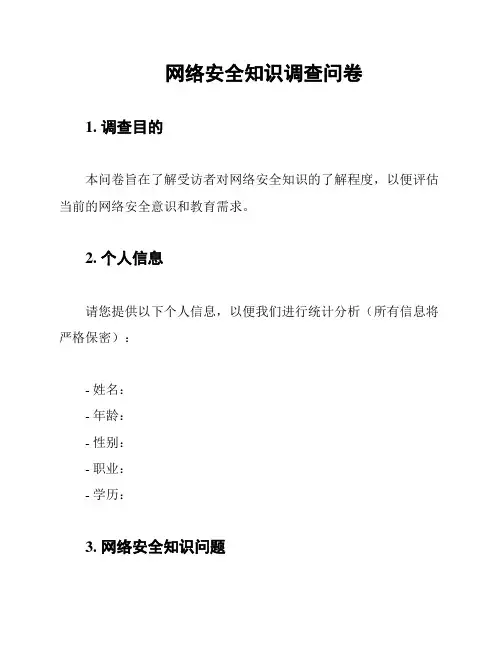 网络安全知识调查问卷

1. 调查目的

本问卷旨在了解受访者对网络安全知识的了解程度，以便评估当前的网络安全意识和教育需求。

2. 个人信息

请您提供以下个人信息，以便我们进行统计分析（所有信息将严格保密）：

- 姓名：
- 年龄：
- 性别：
- 职业：
- 学历：

3. 网络安全知识问题